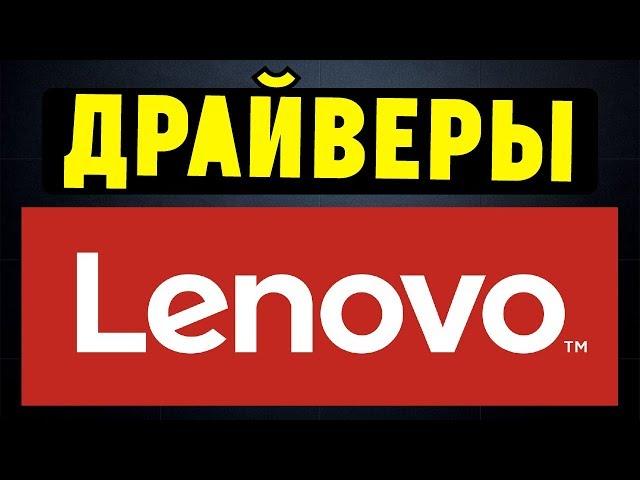 ДРАЙВЕРЫ

Lenovo™